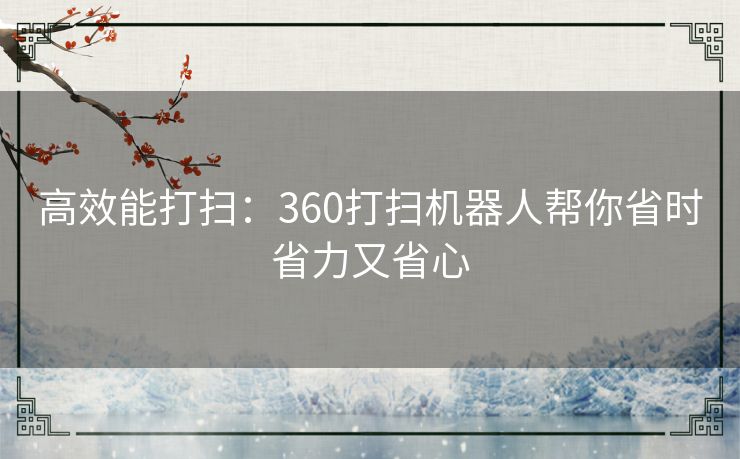 高效能打扫：360打扫机器人帮你省时省力又省心